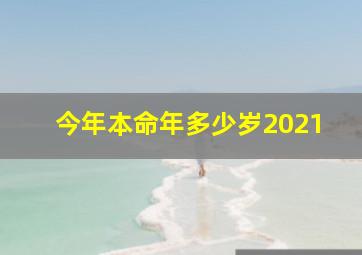 今年本命年多少岁2021